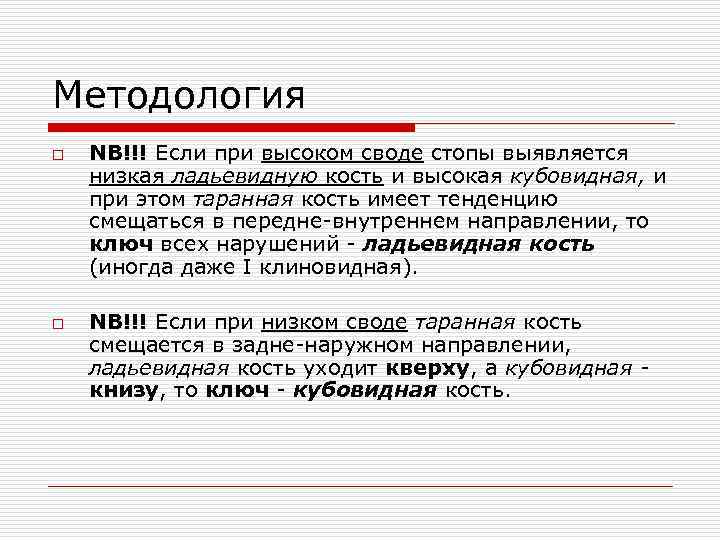 Методология

NB!!! Если при высоком своде стопы выявляется низкая ладьевидную кость и высокая кубовидная, и при этом таранная кость имеет тенденцию смещаться в передне-внутреннем направлении, то ключ всех нарушений - ладьевидная кость (иногда даже I клиновидная).

NB!!! Если при низком своде таранная кость смещается в задне-наружном направлении, ладьевидная кость уходит кверху, а кубовидная - книзу, то ключ - кубовидная кость.